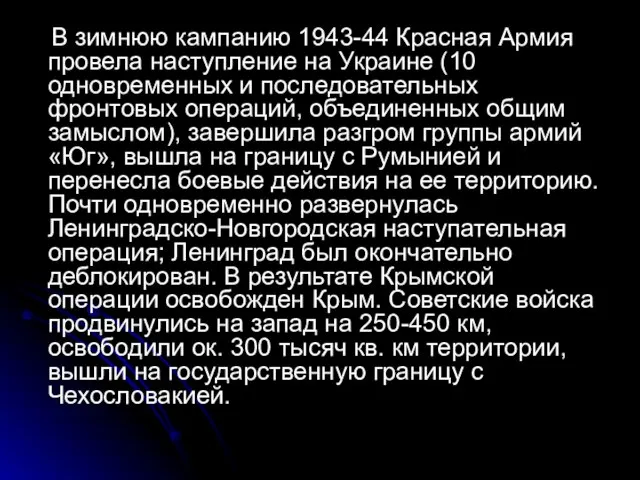 В зимнюю кампанию 1943-44 Красная Армия провела наступление на Украине (10 одновременных и последовательных фронтовых операций, объединенных общим замыслом), завершила разгром группы армий «Юг», вышла на границу с Румынией и перенесла боевые действия на ее территорию. Почти одновременно развернулась Ленинградско-Новгородская наступательная операция; Ленинград был окончательно деблокирован. В результате Крымской операции освобожден Крым. Советские войска продвинулись на запад на 250-450 км, освободили ок. 300 тысяч кв. км территории, вышли на государственную границу с Чехословакией.